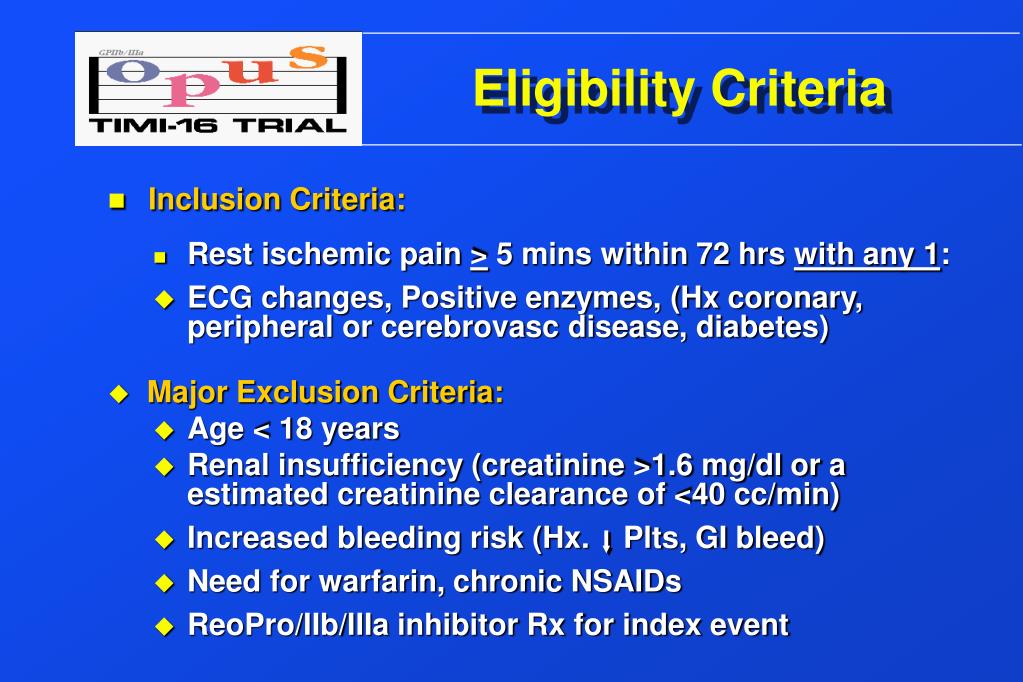 GPIIb/IIIa
opus
TIMI-16 TRIAL

Eligibility Criteria

Inclusion Criteria:

Rest ischemic pain $\geq$ 5 mins within 72 hrs with any 1:

ECG changes, Positive enzymes, (Hx coronary, peripheral or cerebrovasc disease, diabetes)

Major Exclusion Criteria:

Age < 18 years

Renal insufficiency (creatinine >1.6 mg/dl or a estimated creatinine clearance of <40 cc/min)

Increased bleeding risk (Hx. ↓ Plts, GI bleed)

Need for warfarin, chronic NSAIDs

ReoPro/IIb/IIIa inhibitor Rx for index event